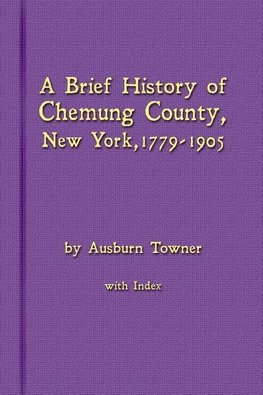 A Brief History of Chemung County, New York, 1779-1905

by Ausburn Towner

with Index